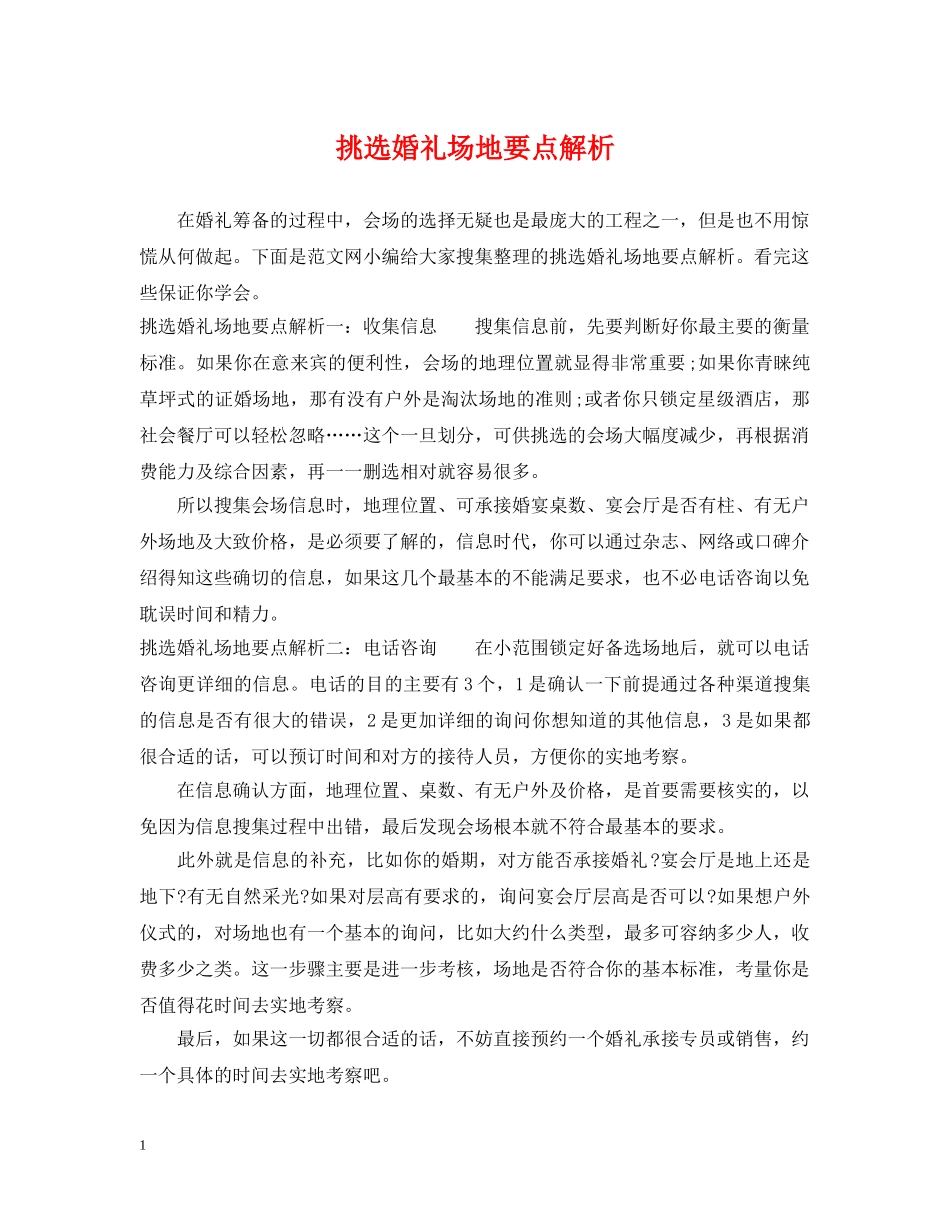 挑选婚礼场地要点解析

在婚礼筹备的过程中，会场的选择无疑也是最庞大的工程之一，但是也不用惊慌从何做起。下面是范文网小编给大家搜集整理的挑选婚礼场地要点解析。看完这些保证你学会。

挑选婚礼场地要点解析一：收集信息　　搜集信息前，先要判断好你最主要的衡量标准。如果你在意来宾的便利性，会场的地理位置就显得非常重要;如果你青睐纯草坪式的证婚场地，那有没有户外是淘汰场地的准则;或者你只锁定星级酒店，那社会餐厅可以轻松忽略……这个一旦划分，可供挑选的会场大幅度减少，再根据消费能力及综合因素，再一一删选相对就容易很多。

所以搜集会场信息时，地理位置、可承接婚宴桌数、宴会厅是否有柱、有无户外场地及大致价格，是必须要了解的，信息时代，你可以通过杂志、网络或口碑介绍得知这些确切的信息，如果这几个最基本的不能满足要求，也不必电话咨询以免耽误时间和精力。

挑选婚礼场地要点解析二：电话咨询　　在小范围锁定好备选场地后，就可以电话咨询更详细的信息。电话的目的主要有3个，1是确认一下前提通过各种渠道搜集的信息是否有很大的错误，2是更加详细的询问你想知道的其他信息，3是如果都很合适的话，可以预订时间和对方的接待人员，方便你的实地考察。

在信息确认方面，地理位置、桌数、有无户外及价格，是首要需要核实的，以免因为信息搜集过程中出错，最后发现会场根本就不符合最基本的要求。

此外就是信息的补充，比如你的婚期，对方能否承接婚礼?宴会厅是地上还是地下?有无自然采光?如果对层高有要求的，询问宴会厅层高是否可以?如果想户外仪式的，对场地也有一个基本的询问，比如大约什么类型，最多可容纳多少人，收费多少之类。这一步骤主要是进一步考核，场地是否符合你的基本标准，考量你是否值得花时间去实地考察。

最后，如果这一切都很合适的话，不妨直接预约一个婚礼承接专员或销售，约一个具体的时间去实地考察吧。

1